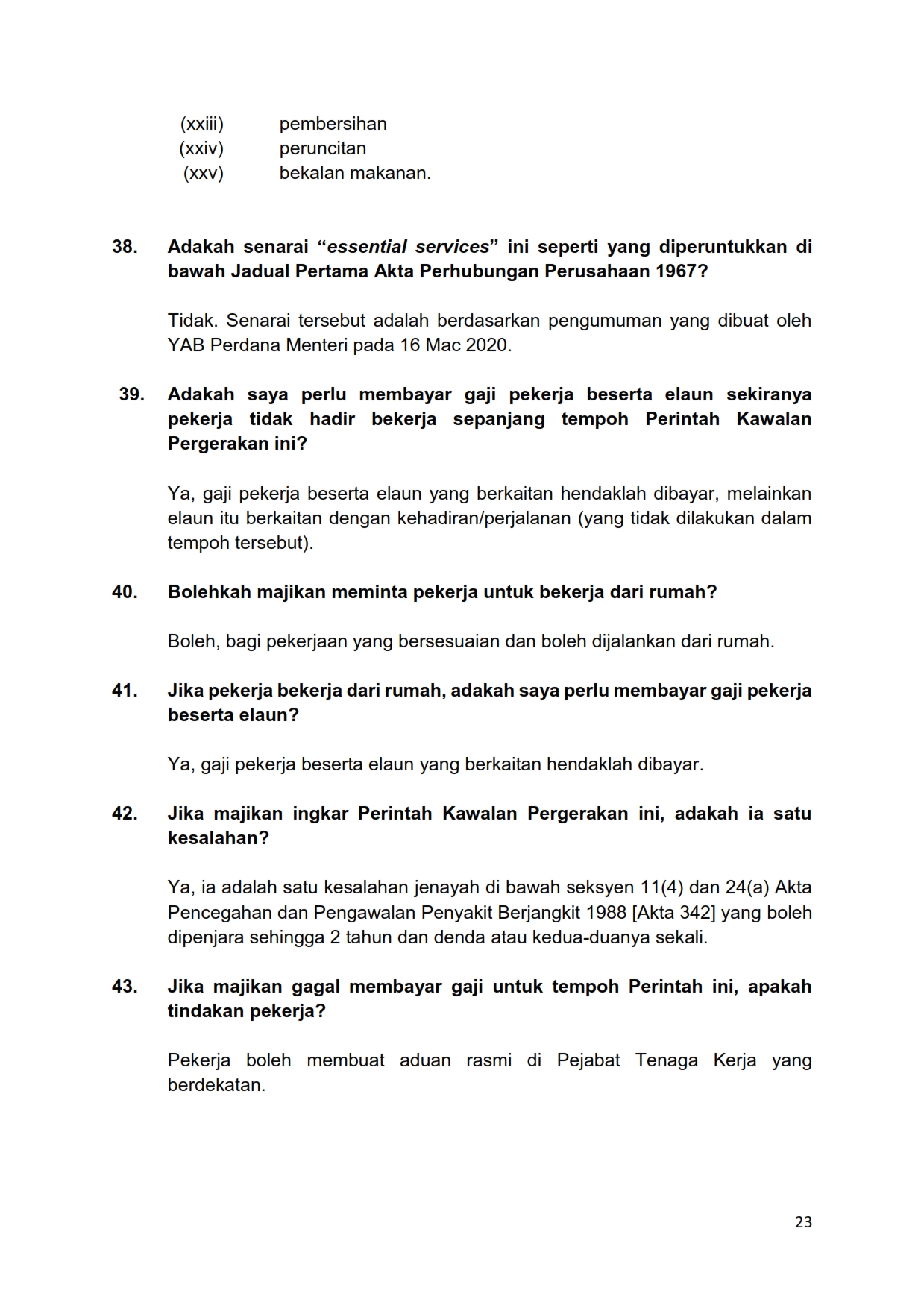 (xxiii) pembersihan
(xxiv) peruncitan
(xxv) bekalan makanan.

38. Adakah senarai “essential services” ini seperti yang diperuntukkan di bawah Jadual Pertama Akta Perhubungan Perusahaan 1967?

Tidak. Senarai tersebut adalah berdasarkan pengumuman yang dibuat oleh YAB Perdana Menteri pada 16 Mac 2020.

39. Adakah saya perlu membayar gaji pekerja beserta elaun sekiranya pekerja tidak hadir bekerja sepanjang tempoh Perintah Kawalan Pergerakan ini?

Ya, gaji pekerja beserta elaun yang berkaitan hendaklah dibayar, melainkan elaun itu berkaitan dengan kehadiran/perjalanan (yang tidak dilakukan dalam tempoh tersebut).

40. Bolehkah majikan meminta pekerja untuk bekerja dari rumah?

Boleh, bagi pekerjaan yang bersesuaian dan boleh dijalankan dari rumah.

41. Jika pekerja bekerja dari rumah, adakah saya perlu membayar gaji pekerja beserta elaun?

Ya, gaji pekerja beserta elaun yang berkaitan hendaklah dibayar.

42. Jika majikan ingkar Perintah Kawalan Pergerakan ini, adakah ia satu kesalahan?

Ya, ia adalah satu kesalahan jenayah di bawah seksyen 11(4) dan 24(a) Akta Pencegahan dan Pengawalan Penyakit Berjangkit 1988 [Akta 342] yang boleh dipenjara sehingga 2 tahun dan denda atau kedua-duanya sekali.

43. Jika majikan gagal membayar gaji untuk tempoh Perintah ini, apakah tindakan pekerja?

Pekerja boleh membuat aduan rasmi di Pejabat Tenaga Kerja yang berdekatan.

23